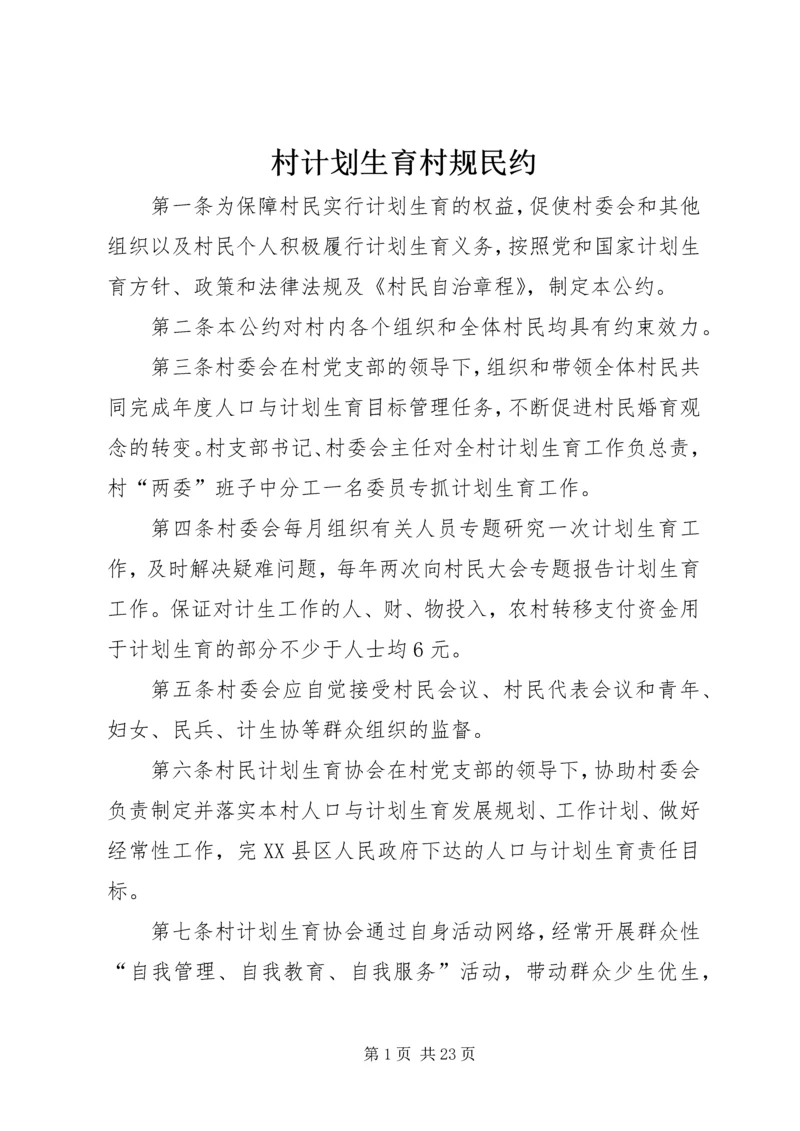 村计划生育村规民约

第一条为保障村民实行计划生育的权益，促使村委会和其他组织以及村民个人积极履行计划生育义务，按照党和国家计划生育方针、政策和法律法规及《村民自治章程》，制定本公约。

第二条本公约对村内各个组织和全体村民均具有约束效力。

第三条村委会在村党支部的领导下，组织和带领全体村民共同完成年度人口与计划生育目标管理任务，不断促进村民婚育观念的转变。村支部书记、村委会主任对全村计划生育工作负总责，村“两委”班子中分工一名委员专抓计划生育工作。

第四条村委会每月组织有关人员专题研究一次计划生育工作，及时解决疑难问题，每年两次向村民大会专题报告计划生育工作。保证对计生工作的人、财、物投入，农村转移支付资金用于计划生育的部分不少于人士均6元。

第五条村委会应自觉接受村民会议、村民代表会议和青年、妇女、民兵、计生协等群众组织的监督。

第六条村民计划生育协会在村党支部的领导下，协助村委会负责制定并落实本村人口与计划生育发展规划、工作计划、做好经常性工作，完XX县区人民政府下达的人口与计划生育责任目标。

第七条村计划生育协会通过自身活动网络，经常开展群众性“自我管理、自我教育、自我服务”活动，带动群众少生优生，

第1页 共23页